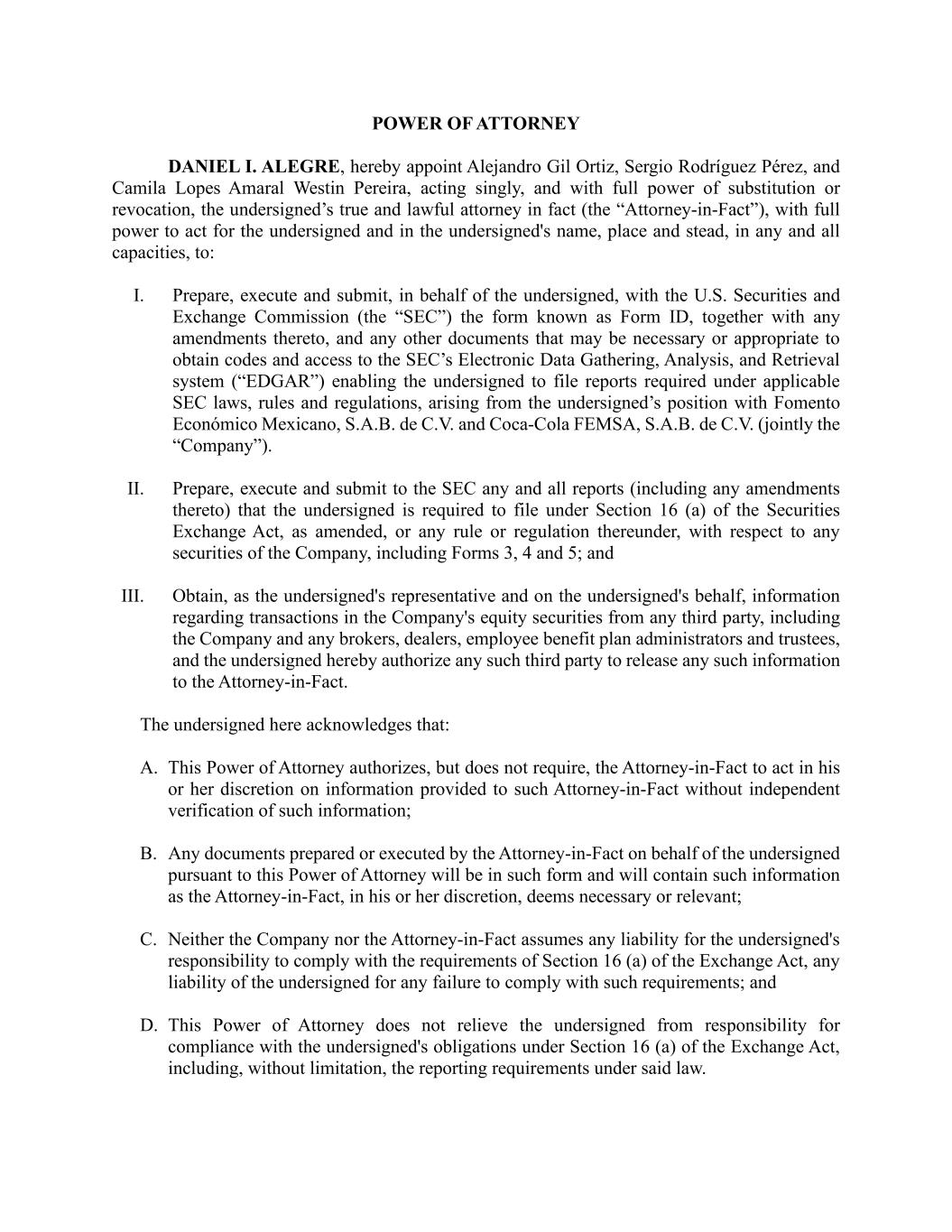 POWER OF ATTORNEY

DANIEL I. ALEGRE, hereby appoint Alejandro Gil Ortiz, Sergio Rodríguez Pérez, and Camila Lopes Amaral Westin Pereira, acting singly, and with full power of substitution or revocation, the undersigned’s true and lawful attorney in fact (the “Attorney-in-Fact”), with full power to act for the undersigned and in the undersigned's name, place and stead, in any and all capacities, to:

I. Prepare, execute and submit, in behalf of the undersigned, with the U.S. Securities and Exchange Commission (the “SEC”) the form known as Form ID, together with any amendments thereto, and any other documents that may be necessary or appropriate to obtain codes and access to the SEC’s Electronic Data Gathering, Analysis, and Retrieval system (“EDGAR”) enabling the undersigned to file reports required under applicable SEC laws, rules and regulations, arising from the undersigned’s position with Fomento Económico Mexicano, S.A.B. de C.V. and Coca-Cola FEMSA, S.A.B. de C.V. (jointly the “Company”).

II. Prepare, execute and submit to the SEC any and all reports (including any amendments thereto) that the undersigned is required to file under Section 16 (a) of the Securities Exchange Act, as amended, or any rule or regulation thereunder, with respect to any securities of the Company, including Forms 3, 4 and 5; and

III. Obtain, as the undersigned's representative and on the undersigned's behalf, information regarding transactions in the Company's equity securities from any third party, including the Company and any brokers, dealers, employee benefit plan administrators and trustees, and the undersigned hereby authorize any such third party to release any such information to the Attorney-in-Fact.

The undersigned here acknowledges that:

A. This Power of Attorney authorizes, but does not require, the Attorney-in-Fact to act in his or her discretion on information provided to such Attorney-in-Fact without independent verification of such information;

B. Any documents prepared or executed by the Attorney-in-Fact on behalf of the undersigned pursuant to this Power of Attorney will be in such form and will contain such information as the Attorney-in-Fact, in his or her discretion, deems necessary or relevant;

C. Neither the Company nor the Attorney-in-Fact assumes any liability for the undersigned's responsibility to comply with the requirements of Section 16 (a) of the Exchange Act, any liability of the undersigned for any failure to comply with such requirements; and

D. This Power of Attorney does not relieve the undersigned from responsibility for compliance with the undersigned's obligations under Section 16 (a) of the Exchange Act, including, without limitation, the reporting requirements under said law.